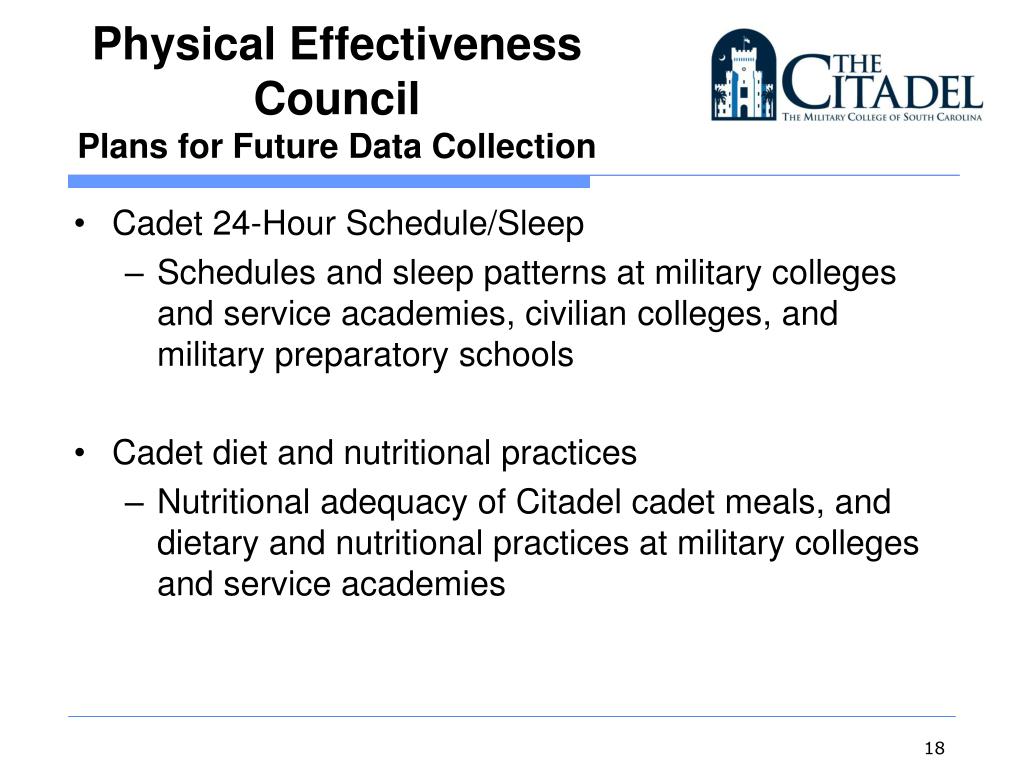 Physical Effectiveness Council
Plans for Future Data Collection

THE CITADEL
THE MILITARY COLLEGE OF SOUTH CAROLINA

• Cadet 24-Hour Schedule/Sleep
– Schedules and sleep patterns at military colleges and service academies, civilian colleges, and military preparatory schools

• Cadet diet and nutritional practices
– Nutritional adequacy of Citadel cadet meals, and dietary and nutritional practices at military colleges and service academies

18